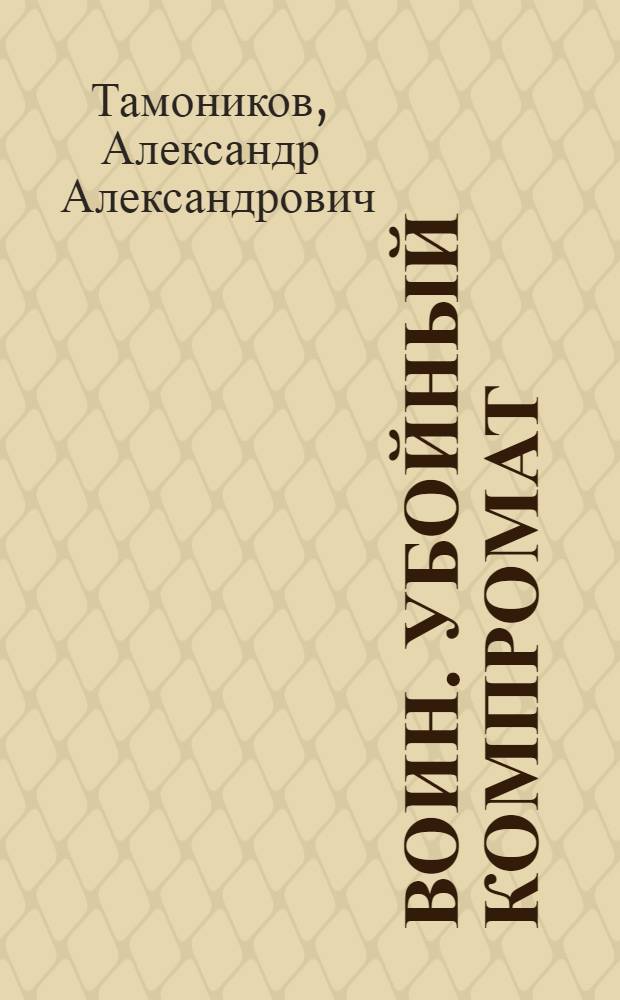 Тамоников, Александр Александрович

ВОИН. УБОЙНЫЙ КОМПРОМАТ